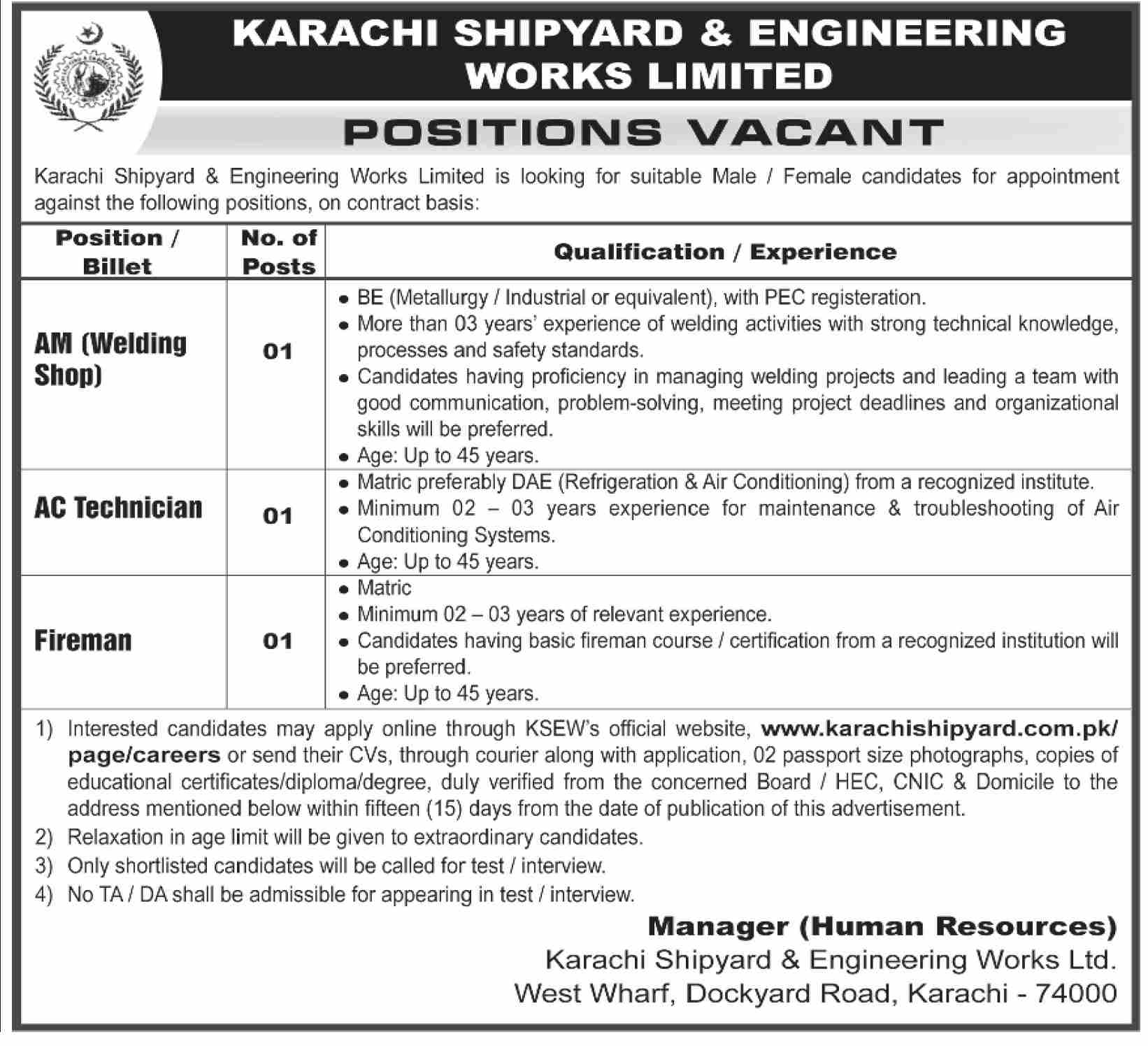 KARACHI SHIPYARD & ENGINEERING WORKS LIMITED

POSITIONS VACANT

Karachi Shipyard & Engineering Works Limited is looking for suitable Male / Female candidates for appointment against the following positions, on contract basis:

| Position / Billet | No. of Posts | Qualification / Experience |
|---|---|---|
| AM (Welding Shop) | 01 | • BE (Metallurgy / Industrial or equivalent), with PEC registeration. • More than 03 years' experience of welding activities with strong technical knowledge, processes and safety standards. • Candidates having proficiency in managing welding projects and leading a team with good communication, problem-solving, meeting project deadlines and organizational skills will be preferred. • Age: Up to 45 years. |
| AC Technician | 01 | • Matric preferably DAE (Refrigeration & Air Conditioning) from a recognized institute. • Minimum 02 – 03 years experience for maintenance & troubleshooting of Air Conditioning Systems. • Age: Up to 45 years. |
| Fireman | 01 | • Matric • Minimum 02 – 03 years of relevant experience. • Candidates having basic fireman course / certification from a recognized institution will be preferred. • Age: Up to 45 years. |

1) Interested candidates may apply online through KSEW's official website, www.karachishipyard.com.pk/page/careers or send their CVs, through courier along with application, 02 passport size photographs, copies of educational certificates/diploma/degree, duly verified from the concerned Board / HEC, CNIC & Domicile to the address mentioned below within fifteen (15) days from the date of publication of this advertisement.
2) Relaxation in age limit will be given to extraordinary candidates.
3) Only shortlisted candidates will be called for test / interview.
4) No TA / DA shall be admissible for appearing in test / interview.

Manager (Human Resources)
Karachi Shipyard & Engineering Works Ltd.
West Wharf, Dockyard Road, Karachi - 74000